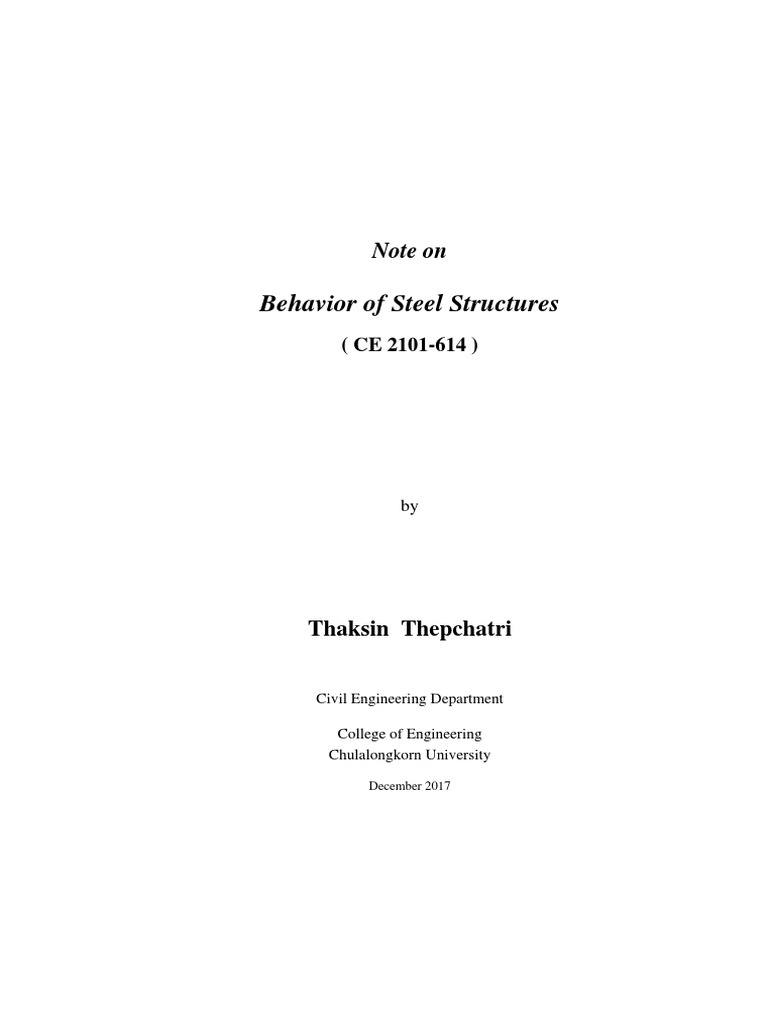 Note on

Behavior of Steel Structures

( CE 2101-614 )

by

Thaksin Thepchatri

Civil Engineering Department

College of Engineering
Chulalongkorn University

December 2017